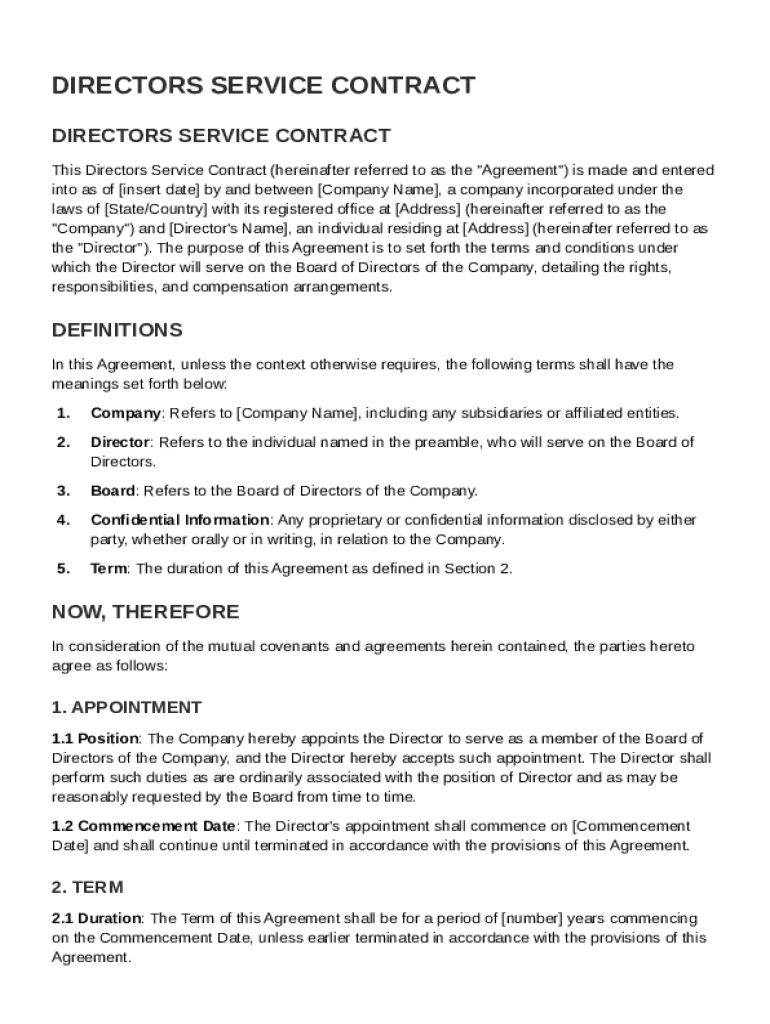 DIRECTORS SERVICE CONTRACT

DIRECTORS SERVICE CONTRACT

This Directors Service Contract (hereinafter referred to as the "Agreement") is made and entered into as of [insert date] by and between [Company Name], a company incorporated under the laws of [State/Country] with its registered office at [Address] (hereinafter referred to as the "Company") and [Director's Name], an individual residing at [Address] (hereinafter referred to as the "Director"). The purpose of this Agreement is to set forth the terms and conditions under which the Director will serve on the Board of Directors of the Company, detailing the rights, responsibilities, and compensation arrangements.

DEFINITIONS

In this Agreement, unless the context otherwise requires, the following terms shall have the meanings set forth below:

1. Company: Refers to [Company Name], including any subsidiaries or affiliated entities.

2. Director: Refers to the individual named in the preamble, who will serve on the Board of Directors.

3. Board: Refers to the Board of Directors of the Company.

4. Confidential Information: Any proprietary or confidential information disclosed by either party, whether orally or in writing, in relation to the Company.

5. Term: The duration of this Agreement as defined in Section 2.

NOW, THEREFORE

In consideration of the mutual covenants and agreements herein contained, the parties hereto agree as follows:

1. APPOINTMENT

1.1 Position: The Company hereby appoints the Director to serve as a member of the Board of Directors of the Company, and the Director hereby accepts such appointment. The Director shall perform such duties as are ordinarily associated with the position of Director and as may be reasonably requested by the Board from time to time.

1.2 Commencement Date: The Director's appointment shall commence on [Commencement Date] and shall continue until terminated in accordance with the provisions of this Agreement.

2. TERM

2.1 Duration: The Term of this Agreement shall be for a period of [number] years commencing on the Commencement Date, unless earlier terminated in accordance with the provisions of this Agreement.